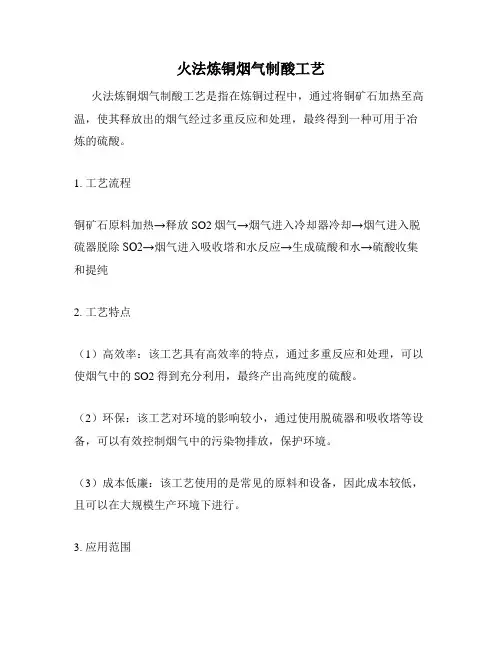 火法炼铜烟气制酸工艺

火法炼铜烟气制酸工艺是指在炼铜过程中，通过将铜矿石加热至高温，使其释放出的烟气经过多重反应和处理，最终得到一种可用于冶炼的硫酸。

1. 工艺流程

铜矿石原料加热→释放 SO2 烟气→烟气进入冷却器冷却→烟气进入脱硫器脱除 SO2→烟气进入吸收塔和水反应→生成硫酸和水→硫酸收集和提纯

2. 工艺特点

（1）高效率：该工艺具有高效率的特点，通过多重反应和处理，可以使烟气中的 SO2 得到充分利用，最终产出高纯度的硫酸。

（2）环保：该工艺对环境的影响较小，通过使用脱硫器和吸收塔等设备，可以有效控制烟气中的污染物排放，保护环境。

（3）成本低廉：该工艺使用的是常见的原料和设备，因此成本较低，且可以在大规模生产环境下进行。

3. 应用范围